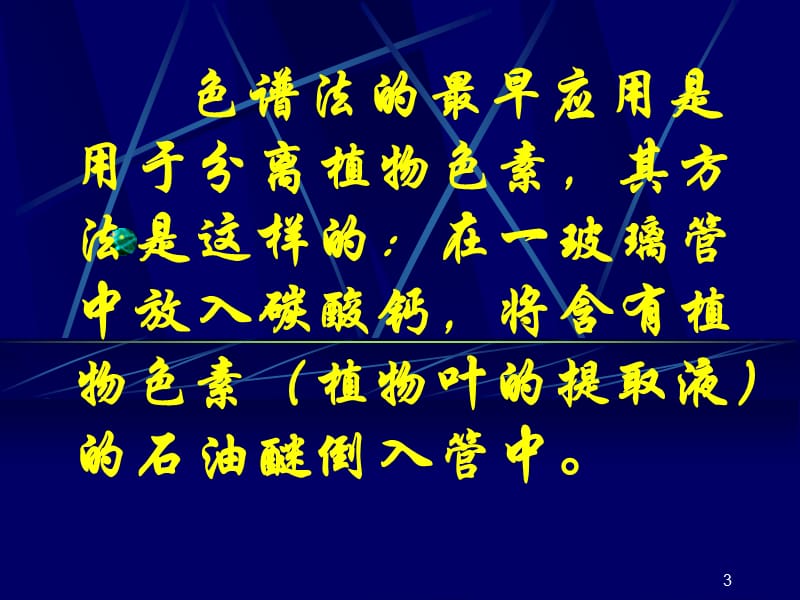 色谱法的最早应用是用于分离植物色素，其方法是这样的：在一玻璃管中放入碳酸钙，将含有植物色素（植物叶的提取液）的石油醚倒入管中。

3